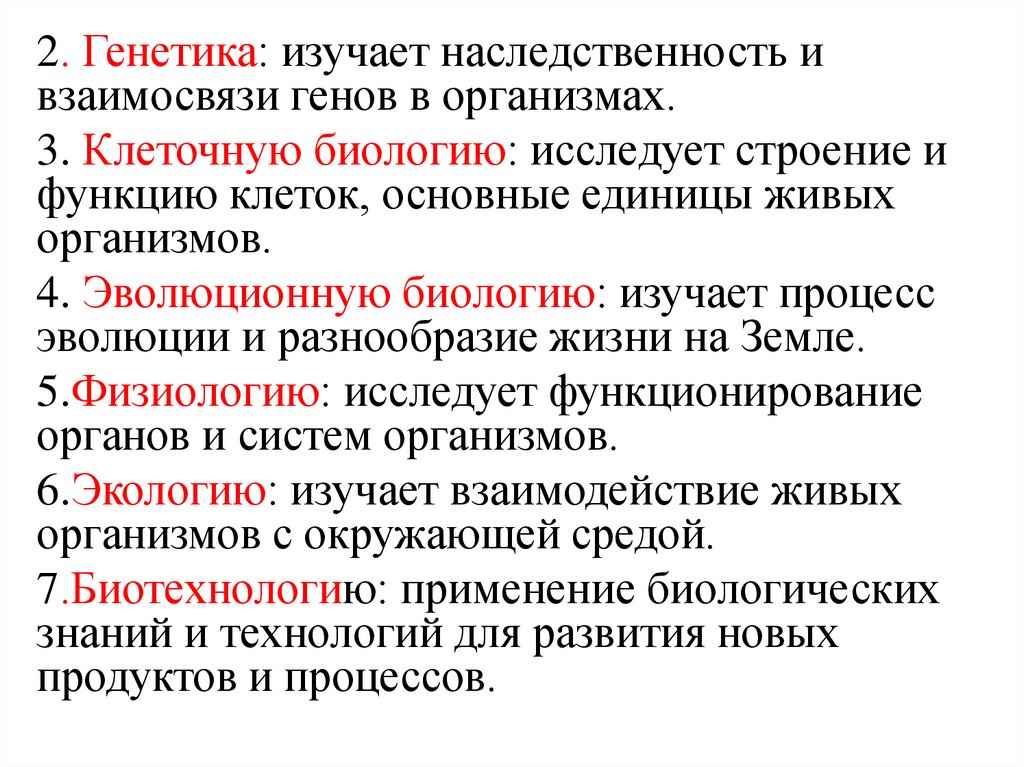 2. Генетика: изучает наследственность и взаимосвязи генов в организмах.

3. Клеточную биологию: исследует строение и функцию клеток, основные единицы живых организмов.

4. Эволюционную биологию: изучает процесс эволюции и разнообразие жизни на Земле.

5.Физиологию: исследует функционирование органов и систем организмов.

6.Экологию: изучает взаимодействие живых организмов с окружающей средой.

7.Биотехнологию: применение биологических знаний и технологий для развития новых продуктов и процессов.